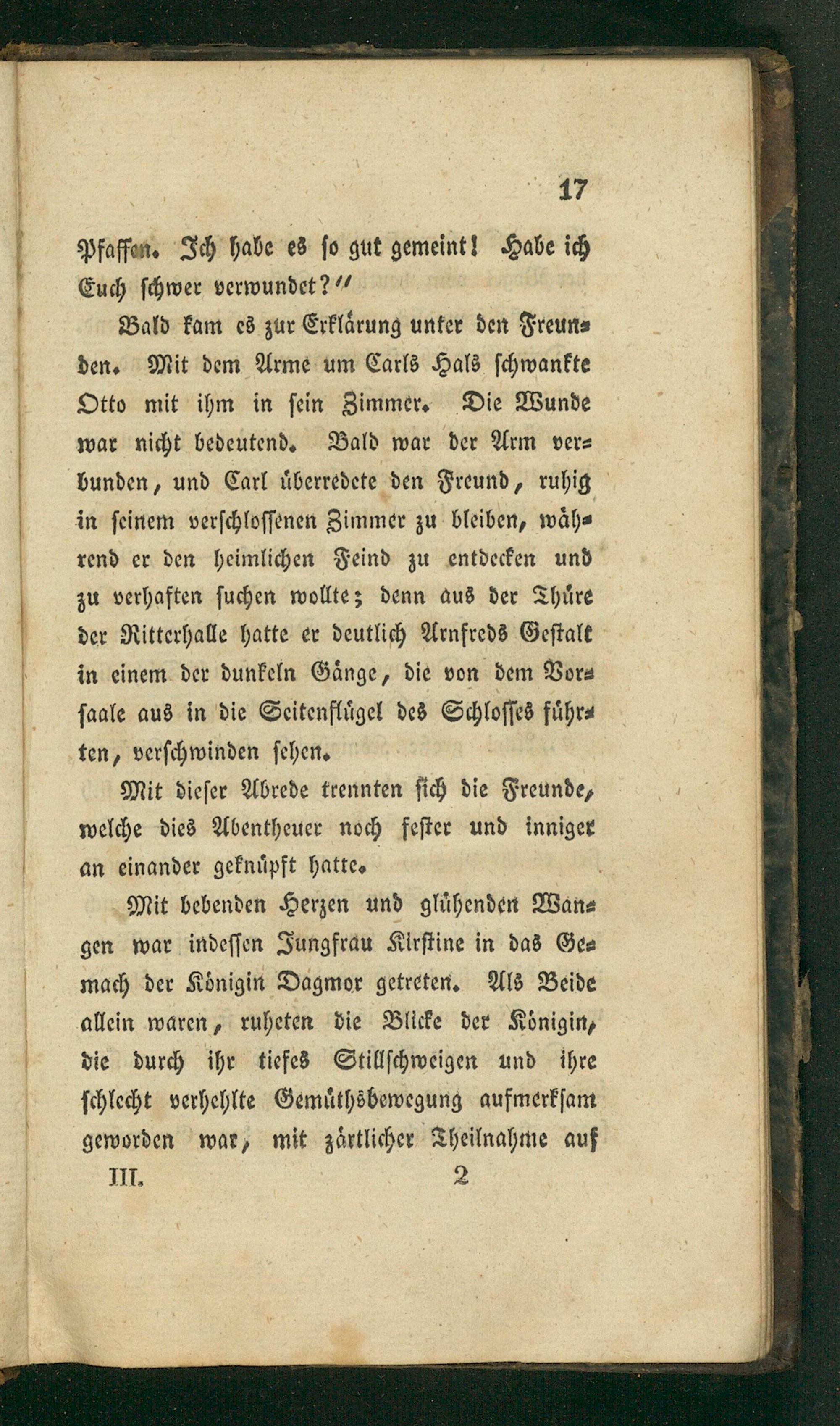 17

Pfaffen. Ich habe es so gut gemeint! Habe ich Euch schwer verwundet?"

Bald kam es zur Erklärung unter den Freunden. Mit dem Arme um Carls Hals schwankte Otto mit ihm in sein Zimmer. Die Wunde war nicht bedeutend. Bald war der Arm verbunden, und Carl überredete den Freund, ruhig in seinem verschlossenen Zimmer zu bleiben, während er den heimlichen Feind zu entdecken und zu verhaften suchen wollte; denn aus der Thüre der Ritterhalle hatte er deutlich Arnfreds Gestalt in einem der dunkeln Gänge, die von dem Vorsaale aus in die Seitenflügel des Schlosses führten, verschwinden sehen.

Mit dieser Abrede trennten sich die Freunde, welche dies Abentheuer noch fester und inniger an einander geknüpft hatte.

Mit bebenden Herzen und glühenden Wangen war indessen Jungfrau Kirstine in das Gemach der Königin Dagmor getreten. Als Beide allein waren, ruheten die Blicke der Königin, die durch ihr tiefes Stillschweigen und ihre schlecht verhehlte Gemüthsbewegung aufmerksam geworden war, mit zärtlicher Theilnahme auf

III. 2